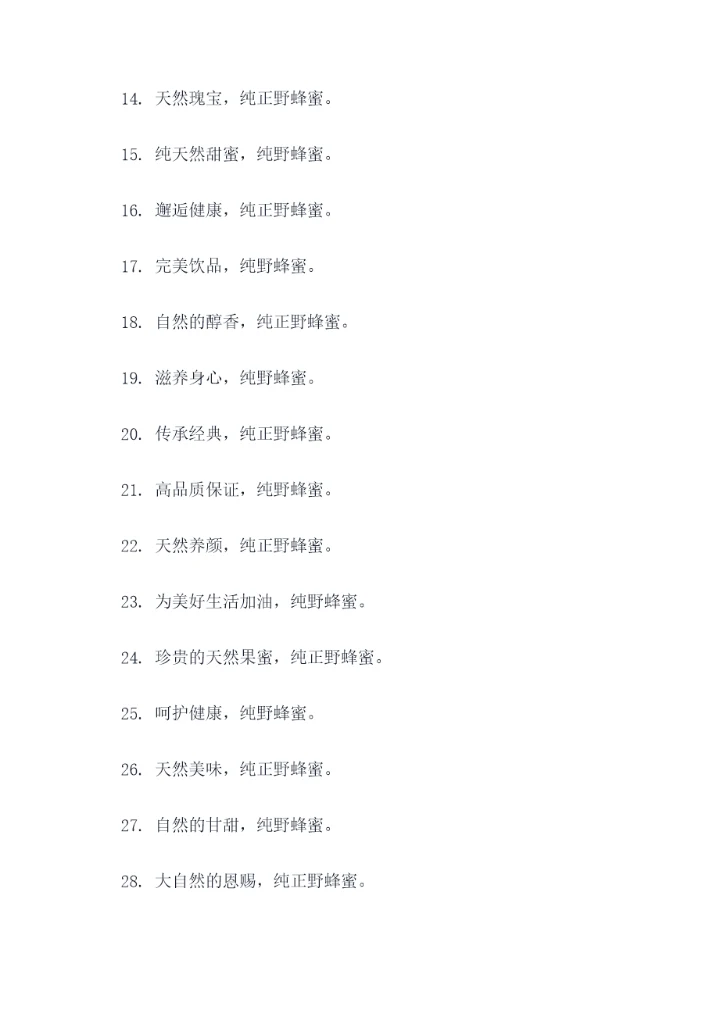 14. 天然瑰宝，纯正野蜂蜜。

15. 纯天然甜蜜，纯野蜂蜜。

16. 邂逅健康，纯正野蜂蜜。

17. 完美饮品，纯野蜂蜜。

18. 自然的醇香，纯正野蜂蜜。

19. 滋养身心，纯野蜂蜜。

20. 传承经典，纯正野蜂蜜。

21. 高品质保证，纯野蜂蜜。

22. 天然养颜，纯正野蜂蜜。

23. 为美好生活加油，纯野蜂蜜。

24. 珍贵的天然果蜜，纯正野蜂蜜。

25. 呵护健康，纯野蜂蜜。

26. 天然美味，纯正野蜂蜜。

27. 自然的甘甜，纯野蜂蜜。

28. 大自然的恩赐，纯正野蜂蜜。